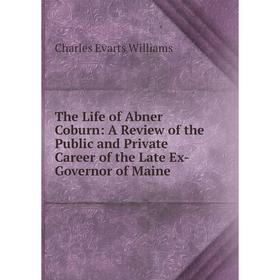 Charles Evarts Williams

The Life of Abner Coburn: A Review of the Public and Private Career of the Late Ex-Governor of Maine